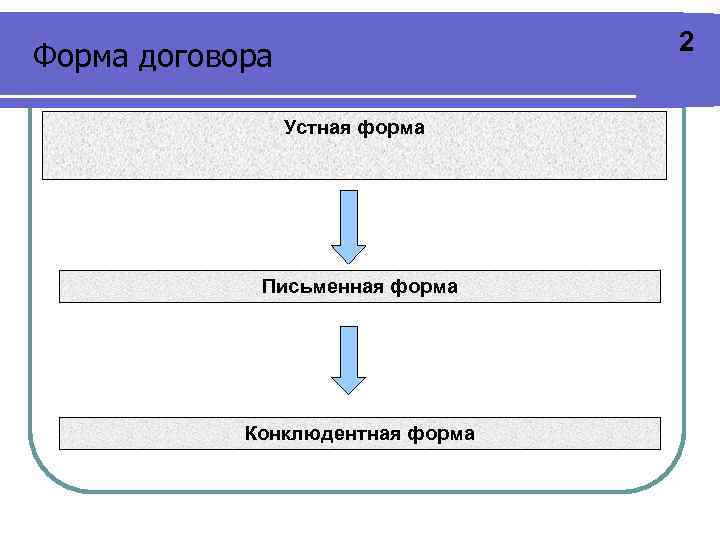 Форма договора

2

Устная форма

Письменная форма

Конклюдентная форма